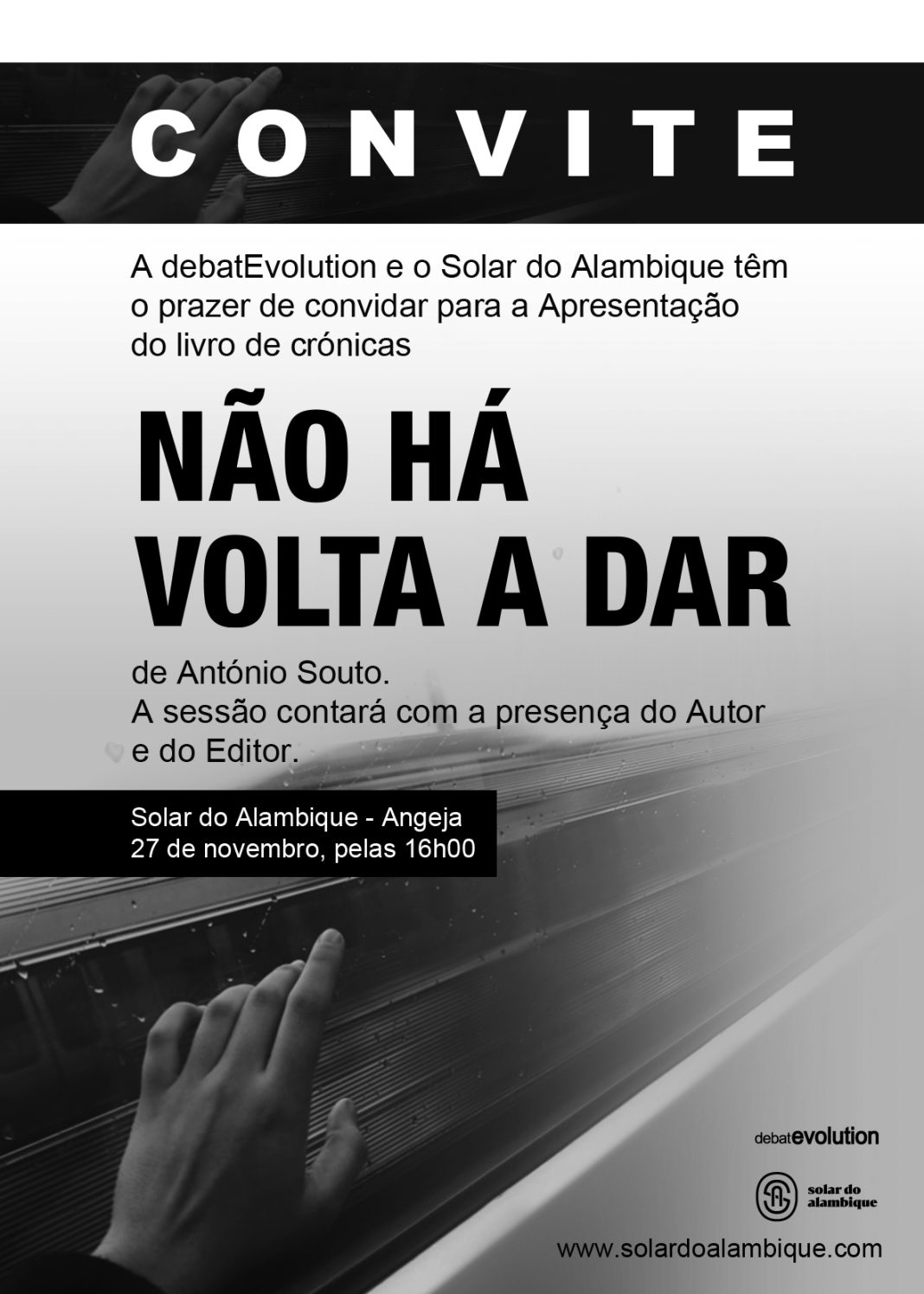 CONVITE

A debatEvolution e o Solar do Alambique têm o prazer de convidar para a Apresentação do livro de crónicas

NÃO HÁ VOLTA A DAR

de António Souto.
A sessão contará com a presença do Autor e do Editor.

Solar do Alambique - Angeja
27 de novembro, pelas 16h00

debatevolution

solar do alambique

www.solardoalambique.com